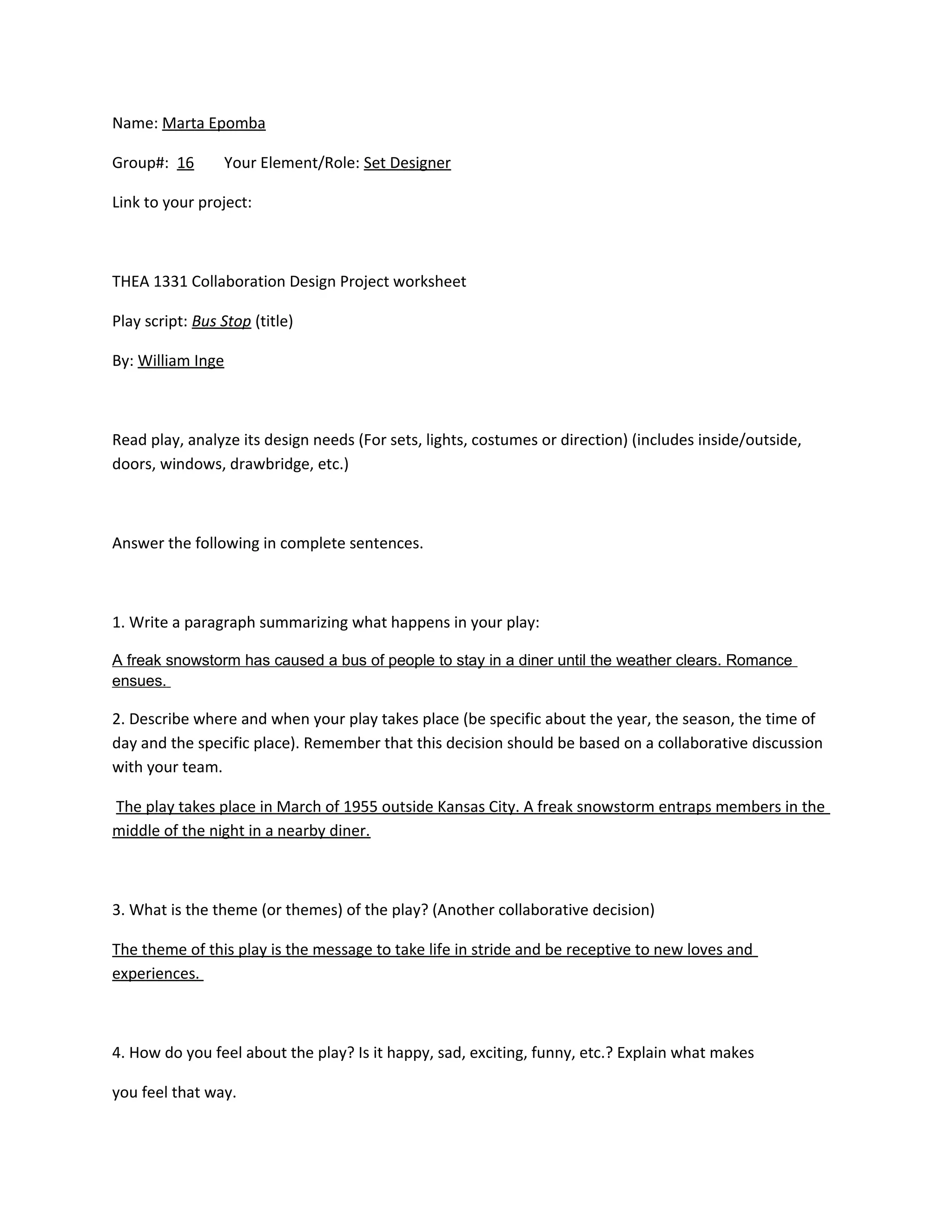 Name: Marta Epomba

Group#: 16 Your Element/Role: Set Designer

Link to your project:

THEA 1331 Collaboration Design Project worksheet

Play script: Bus Stop (title)

By: William Inge

Read play, analyze its design needs (For sets, lights, costumes or direction) (includes inside/outside, doors, windows, drawbridge, etc.)

Answer the following in complete sentences.

1. Write a paragraph summarizing what happens in your play:

A freak snowstorm has caused a bus of people to stay in a diner until the weather clears. Romance ensues.

2. Describe where and when your play takes place (be specific about the year, the season, the time of day and the specific place). Remember that this decision should be based on a collaborative discussion with your team.

The play takes place in March of 1955 outside Kansas City. A freak snowstorm entraps members in the middle of the night in a nearby diner.

3. What is the theme (or themes) of the play? (Another collaborative decision)

The theme of this play is the message to take life in stride and be receptive to new loves and experiences.

4. How do you feel about the play? Is it happy, sad, exciting, funny, etc.? Explain what makes

you feel that way.